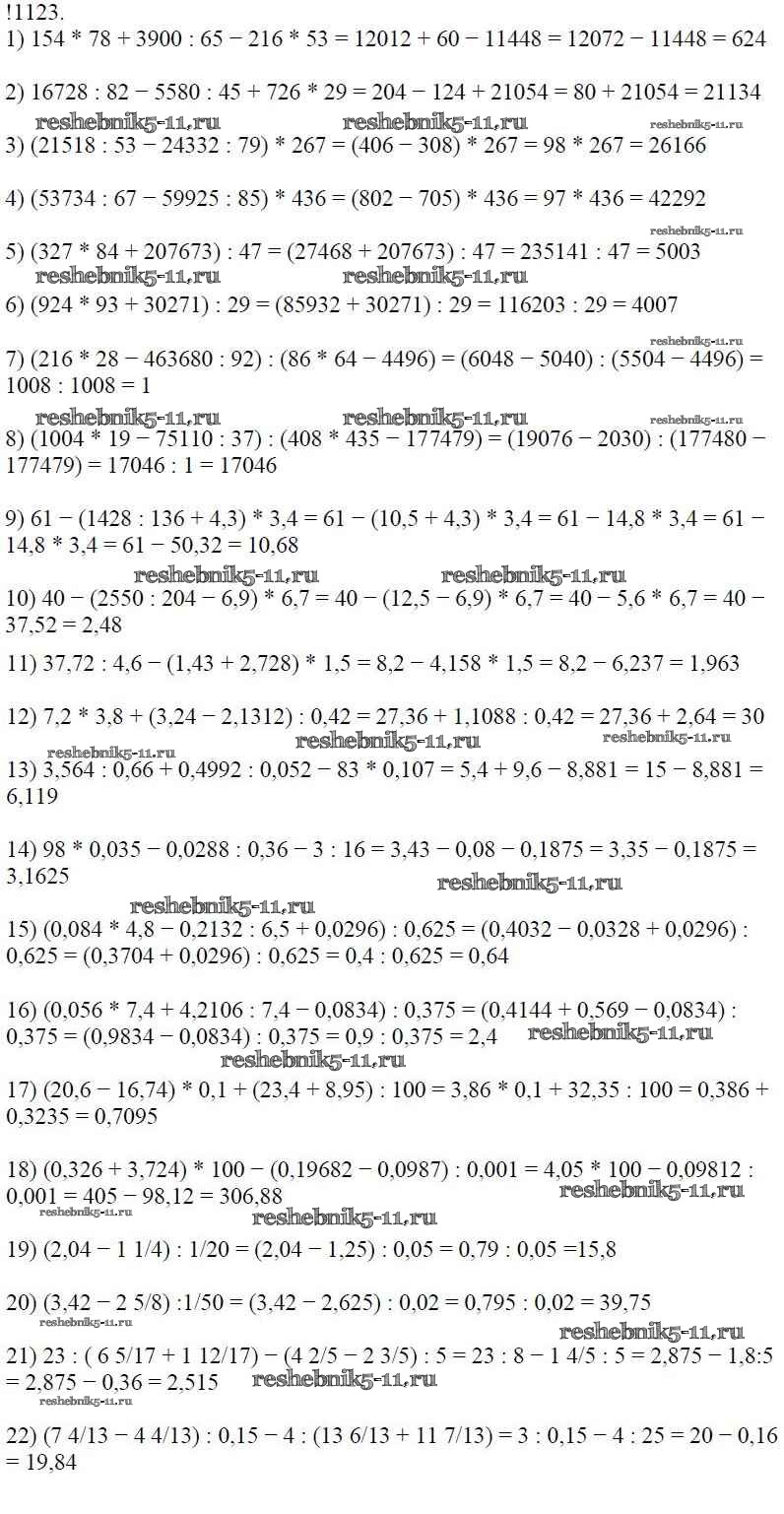 !1123.
1) 154 * 78 + 3900 : 65 − 216 * 53 = 12012 + 60 − 11448 = 12072 − 11448 = 624

2) 16728 : 82 − 5580 : 45 + 726 * 29 = 204 − 124 + 21054 = 80 + 21054 = 21134
reshebnik5-11.ru reshebnik5-11.ru reshebnik5-11.ru
3) (21518 : 53 − 24332 : 79) * 267 = (406 − 308) * 267 = 98 * 267 = 26166

4) (53734 : 67 − 59925 : 85) * 436 = (802 − 705) * 436 = 97 * 436 = 42292
reshebnik5-11.ru
5) (327 * 84 + 207673) : 47 = (27468 + 207673) : 47 = 235141 : 47 = 5003
reshebnik5-11.ru reshebnik5-11.ru
6) (924 * 93 + 30271) : 29 = (85932 + 30271) : 29 = 116203 : 29 = 4007
reshebnik5-11.ru
7) (216 * 28 − 463680 : 92) : (86 * 64 − 4496) = (6048 − 5040) : (5504 − 4496) = 1008 : 1008 = 1
reshebnik5-11.ru reshebnik5-11.ru reshebnik5-11.ru
8) (1004 * 19 − 75110 : 37) : (408 * 435 − 177479) = (19076 − 2030) : (177480 − 177479) = 17046 : 1 = 17046

9) 61 − (1428 : 136 + 4,3) * 3,4 = 61 − (10,5 + 4,3) * 3,4 = 61 − 14,8 * 3,4 = 61 − 14,8 * 3,4 = 61 − 50,32 = 10,68
reshebnik5-11.ru reshebnik5-11.ru
10) 40 − (2550 : 204 − 6,9) * 6,7 = 40 − (12,5 − 6,9) * 6,7 = 40 − 5,6 * 6,7 = 40 − 37,52 = 2,48

11) 37,72 : 4,6 − (1,43 + 2,728) * 1,5 = 8,2 − 4,158 * 1,5 = 8,2 − 6,237 = 1,963

12) 7,2 * 3,8 + (3,24 − 2,1312) : 0,42 = 27,36 + 1,1088 : 0,42 = 27,36 + 2,64 = 30
reshebnik5-11.ru reshebnik5-11.ru reshebnik5-11.ru
13) 3,564 : 0,66 + 0,4992 : 0,052 − 83 * 0,107 = 5,4 + 9,6 − 8,881 = 15 − 8,881 = 6,119

14) 98 * 0,035 − 0,0288 : 0,36 − 3 : 16 = 3,43 − 0,08 − 0,1875 = 3,35 − 0,1875 = 3,1625
reshebnik5-11.ru
reshebnik5-11.ru
15) (0,084 * 4,8 − 0,2132 : 6,5 + 0,0296) : 0,625 = (0,4032 − 0,0328 + 0,0296) : 0,625 = (0,3704 + 0,0296) : 0,625 = 0,4 : 0,625 = 0,64

16) (0,056 * 7,4 + 4,2106 : 7,4 − 0,0834) : 0,375 = (0,4144 + 0,569 − 0,0834) : 0,375 = (0,9834 − 0,0834) : 0,375 = 0,9 : 0,375 = 2,4 reshebnik5-11.ru
reshebnik5-11.ru
17) (20,6 − 16,74) * 0,1 + (23,4 + 8,95) : 100 = 3,86 * 0,1 + 32,35 : 100 = 0,386 + 0,3235 = 0,7095

18) (0,326 + 3,724) * 100 − (0,19682 − 0,0987) : 0,001 = 4,05 * 100 − 0,09812 : 0,001 = 405 − 98,12 = 306,88
reshebnik5-11.ru reshebnik5-11.ru reshebnik5-11.ru
19) (2,04 − 1 1/4) : 1/20 = (2,04 − 1,25) : 0,05 = 0,79 : 0,05 =15,8

20) (3,42 − 2 5/8) :1/50 = (3,42 − 2,625) : 0,02 = 0,795 : 0,02 = 39,75
reshebnik5-11.ru reshebnik5-11.ru
21) 23 : ( 6 5/17 + 1 12/17) − (4 2/5 − 2 3/5) : 5 = 23 : 8 − 1 4/5 : 5 = 2,875 − 1,8:5 = 2,875 − 0,36 = 2,515 reshebnik5-11.ru
reshebnik5-11.ru
22) (7 4/13 − 4 4/13) : 0,15 − 4 : (13 6/13 + 11 7/13) = 3 : 0,15 − 4 : 25 = 20 − 0,16 = 19,84